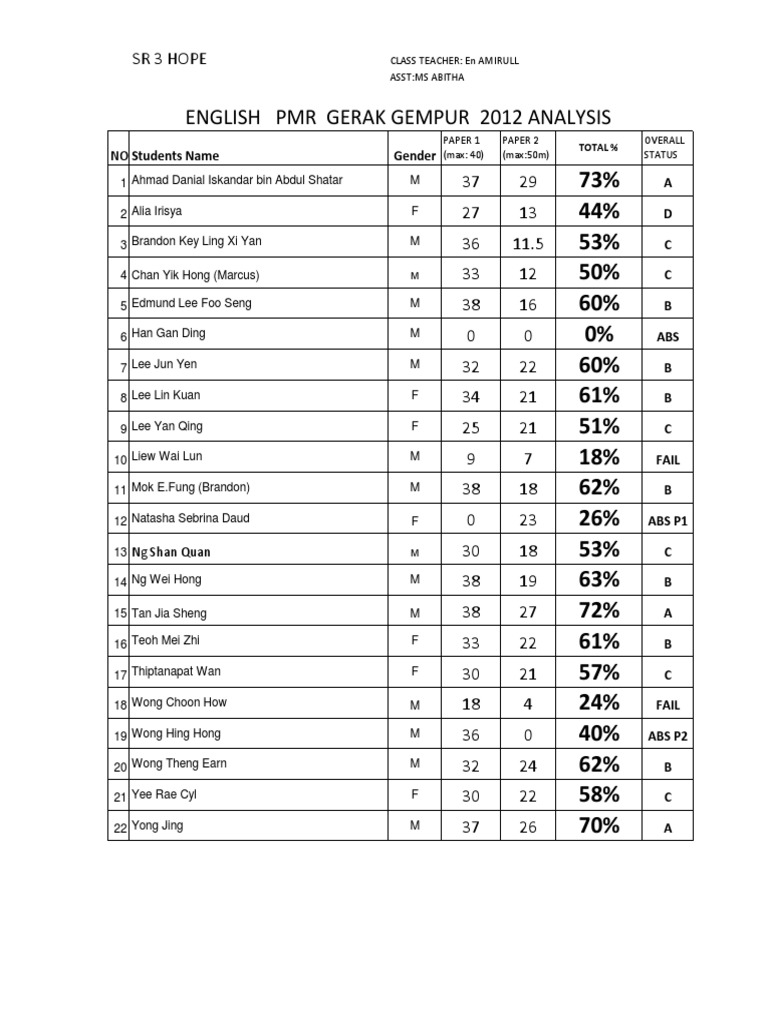 SR 3 HOPE

CLASS TEACHER: En AMIRULL
ASST:MS ABITHA

ENGLISH PMR GERAK GEMPUR 2012 ANALYSIS

| NO | Students Name | Gender | PAPER 1 (max: 40) | PAPER 2 (max:50m) | TOTAL % | OVERALL STATUS |
|---|---|---|---|---|---|---|
| 1 | Ahmad Danial Iskandar bin Abdul Shatar | M | 37 | 29 | 73% | A |
| 2 | Alia Irisya | F | 27 | 13 | 44% | D |
| 3 | Brandon Key Ling Xi Yan | M | 36 | 11.5 | 53% | C |
| 4 | Chan Yik Hong (Marcus) | M | 33 | 12 | 50% | C |
| 5 | Edmund Lee Foo Seng | M | 38 | 16 | 60% | B |
| 6 | Han Gan Ding | M | 0 | 0 | 0% | ABS |
| 7 | Lee Jun Yen | M | 32 | 22 | 60% | B |
| 8 | Lee Lin Kuan | F | 34 | 21 | 61% | B |
| 9 | Lee Yan Qing | F | 25 | 21 | 51% | C |
| 10 | Liew Wai Lun | M | 9 | 7 | 18% | FAIL |
| 11 | Mok E.Fung (Brandon) | M | 38 | 18 | 62% | B |
| 12 | Natasha Sebrina Daud | F | 0 | 23 | 26% | ABS P1 |
| 13 | Ng Shan Quan | M | 30 | 18 | 53% | C |
| 14 | Ng Wei Hong | M | 38 | 19 | 63% | B |
| 15 | Tan Jia Sheng | M | 38 | 27 | 72% | A |
| 16 | Teoh Mei Zhi | F | 33 | 22 | 61% | B |
| 17 | Thiptanapat Wan | F | 30 | 21 | 57% | C |
| 18 | Wong Choon How | M | 18 | 4 | 24% | FAIL |
| 19 | Wong Hing Hong | M | 36 | 0 | 40% | ABS P2 |
| 20 | Wong Theng Earn | M | 32 | 24 | 62% | B |
| 21 | Yee Rae Cyl | F | 30 | 22 | 58% | C |
| 22 | Yong Jing | M | 37 | 26 | 70% | A |